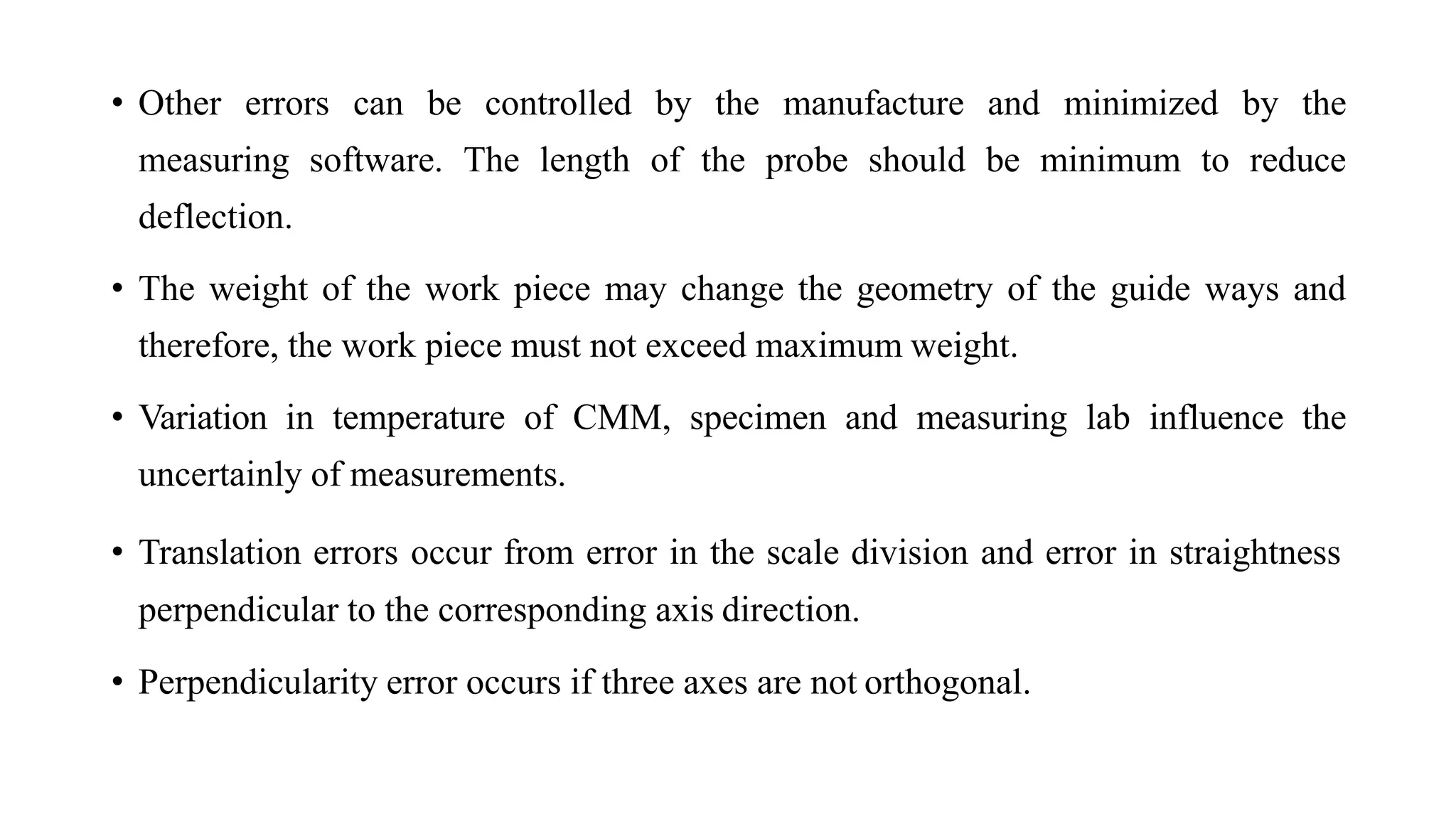 • Other errors can be controlled by the manufacture and minimized by the measuring software. The length of the probe should be minimum to reduce deflection.

• The weight of the work piece may change the geometry of the guide ways and therefore, the work piece must not exceed maximum weight.

• Variation in temperature of CMM, specimen and measuring lab influence the uncertainly of measurements.

• Translation errors occur from error in the scale division and error in straightness perpendicular to the corresponding axis direction.

• Perpendicularity error occurs if three axes are not orthogonal.